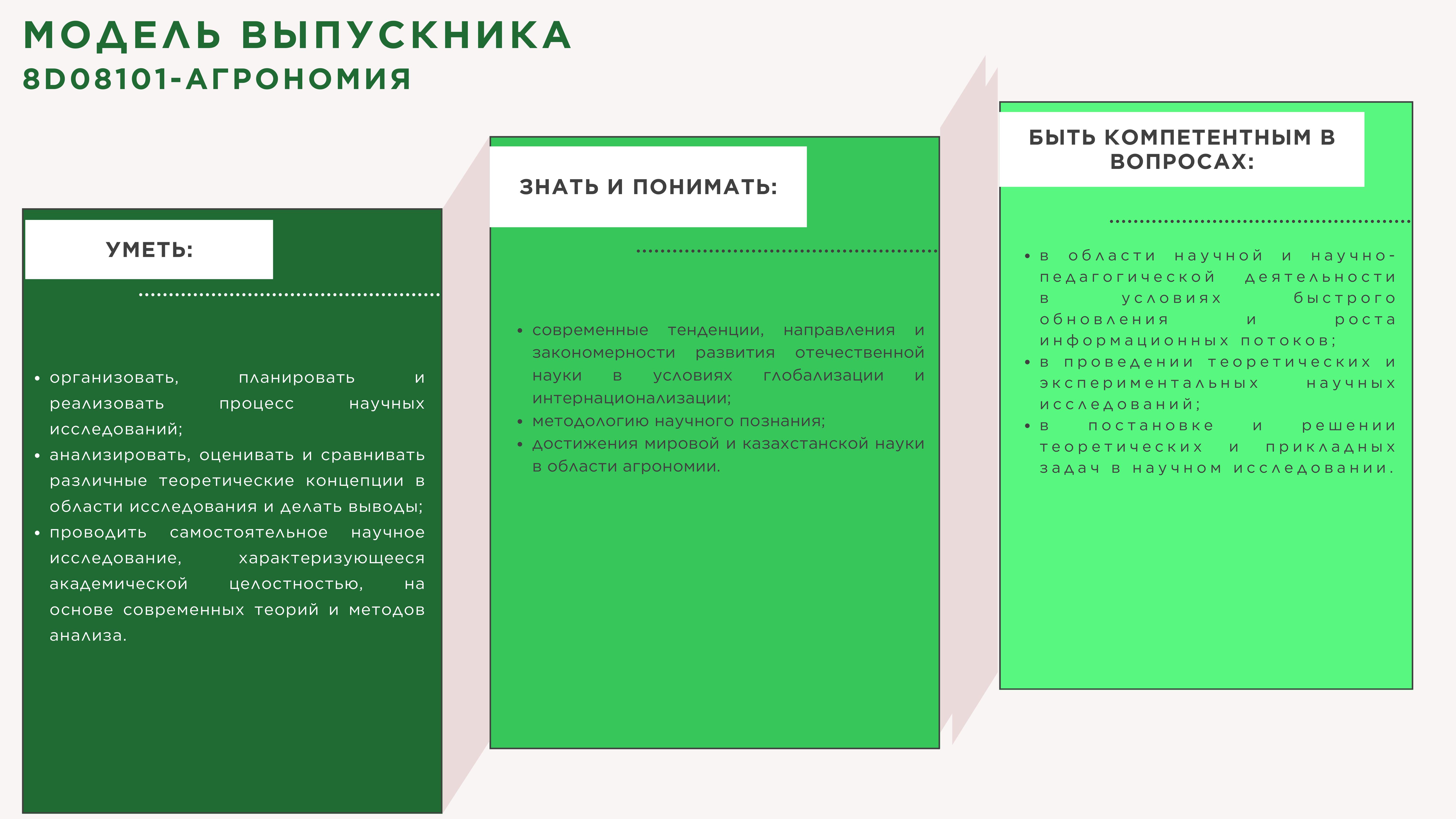 МОДЕЛЬ ВЫПУСКНИКА
8D08101-АГРОНОМИЯ

УМЕТЬ:

• организовать, планировать и реализовать процесс научных исследований;
• анализировать, оценивать и сравнивать различные теоретические концепции в области исследования и делать выводы;
• проводить самостоятельное научное исследование, характеризующееся академической целостностью, на основе современных теорий и методов анализа.

ЗНАТЬ И ПОНИМАТЬ:

• современные тенденции, направления и закономерности развития отечественной науки в условиях глобализации и интернационализации;
• методологию научного познания;
• достижения мировой и казахстанской науки в области агрономии.

БЫТЬ КОМПЕТЕНТНЫМ В ВОПРОСАХ:

• в области научной и научно-педагогической деятельности в условиях быстрого обновления и роста информационных потоков;
• в проведении теоретических и экспериментальных научных исследований;
• в постановке и решении теоретических и прикладных задач в научном исследовании.